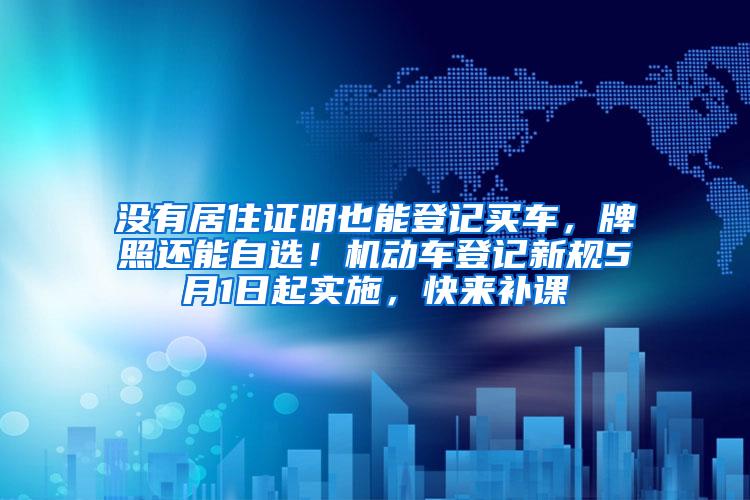 没有居住证明也能登记买车，牌照还能自选！机动车登记新规5月1日起实施，快来补课